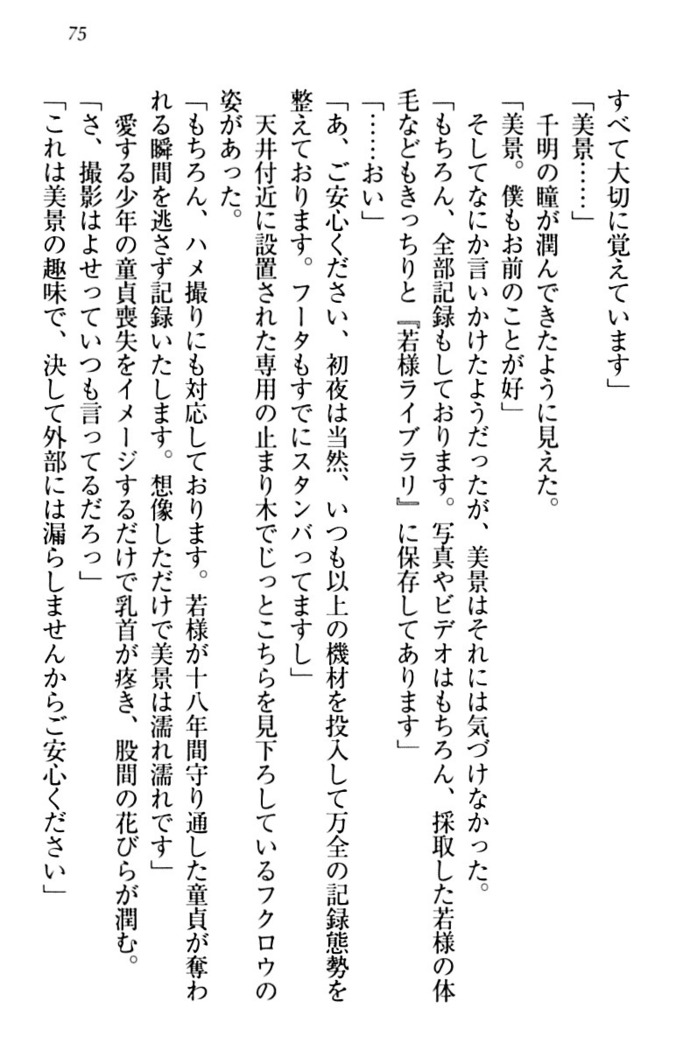 75

すべて大切に覚えています」

「美景……」

千明の瞳が潤んできたように見えた。

「美景。僕もお前のことが好」

そしてなにか言いかけたようだったが、美景はそれには気づけなかった。

「もちろん、全部記録もしております。写真やビデオはもちろん、採取した若様の体毛などもきっちりと『若様ライブラリ』に保存してあります」

「……おい」

「あ、ご安心ください、初夜は当然、いつも以上の機材を投入して万全の記録態勢を整えております。フータもすでにスタンバってますし」

天井付近に設置された専用の止まり木でじっとこちらを見下ろしているフクロウの姿があった。

「もちろん、ハメ撮りにも対応しております。若様が十八年間守り通した童貞が奪われる瞬間を逃さず記録いたします。想像しただけで美景は濡れ濡れです」

愛する少年の童貞喪失をイメージするだけで乳首が疼き、股間の花びらが潤む。

「さ、撮影はよせっていつも言ってるだろっ」

「これは美景の趣味で、決して外部には漏らしませんからご安心ください」